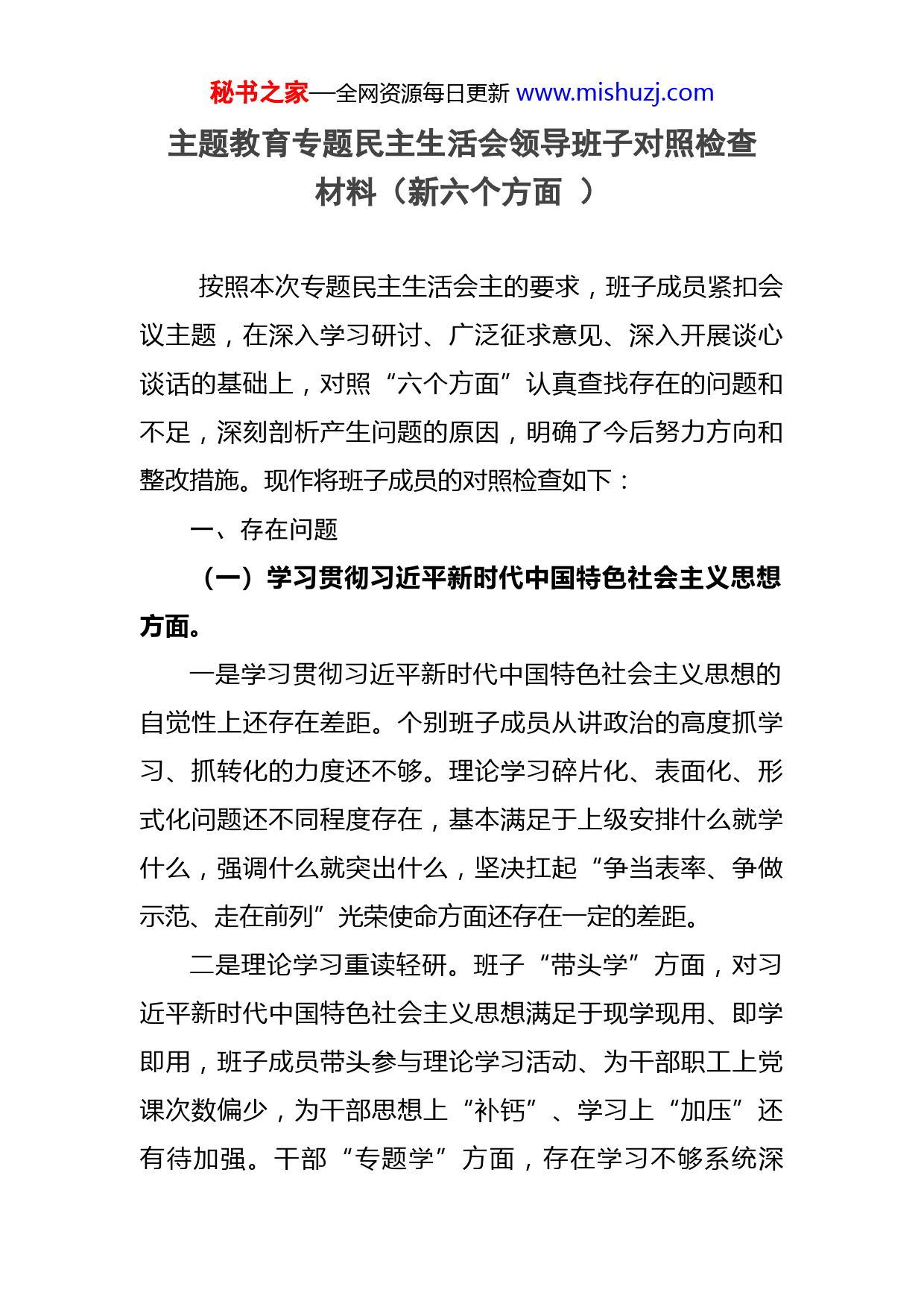 秘书之家—全网资源每日更新 www.mishuzj.com

主题教育专题民主生活会领导班子对照检查材料（新六个方面 ）

按照本次专题民主生活会主的要求，班子成员紧扣会议主题，在深入学习研讨、广泛征求意见、深入开展谈心谈话的基础上，对照“六个方面”认真查找存在的问题和不足，深刻剖析产生问题的原因，明确了今后努力方向和整改措施。现作将班子成员的对照检查如下：

一、存在问题

（一）学习贯彻习近平新时代中国特色社会主义思想方面。

一是学习贯彻习近平新时代中国特色社会主义思想的自觉性上还存在差距。个别班子成员从讲政治的高度抓学习、抓转化的力度还不够。理论学习碎片化、表面化、形式化问题还不同程度存在，基本满足于上级安排什么就学什么，强调什么就突出什么，坚决扛起“争当表率、争做示范、走在前列”光荣使命方面还存在一定的差距。

二是理论学习重读轻研。班子“带头学”方面，对习近平新时代中国特色社会主义思想满足于现学现用、即学即用，班子成员带头参与理论学习活动、为干部职工上党课次数偏少，为干部思想上“补钙”、学习上“加压”还有待加强。干部“专题学”方面，存在学习不够系统深